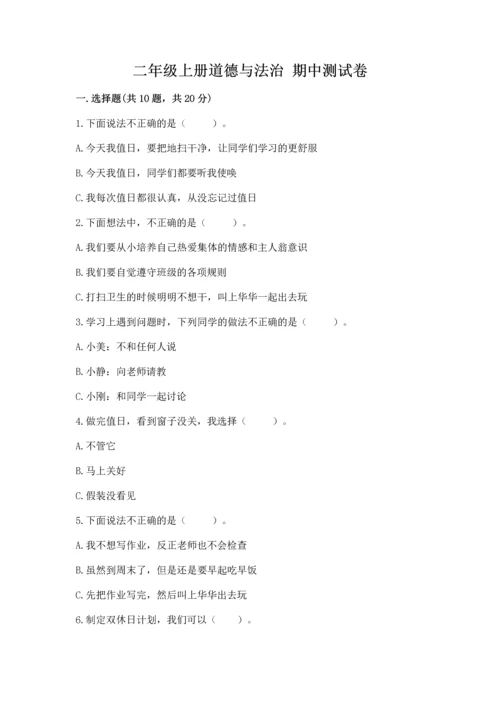 二年级上册道德与法治 期中测试卷

一. 选择题(共 10 题，共 20 分)

1. 下面说法不正确的是（　　）。

A. 今天我值日，要把地扫干净，让同学们学习的更舒服

B. 今天我值日，同学们都要听我使唤

C. 我每次值日都很认真，从没忘记过值日

2. 下面想法中，不正确的是（　　）。

A. 我们要从小培养自己热爱集体的情感和主人翁意识

B. 我们要自觉遵守班级的各项规则

C. 打扫卫生的时候明明不想干，叫上华华一起出去玩

3. 学习上遇到问题时，下列同学的做法不正确的是（　　）。

A. 小美：不和任何人说

B. 小静：向老师请教

C. 小刚：和同学一起讨论

4. 做完值日，看到窗子没关，我选择（　　）。

A. 不管它

B. 马上关好

C. 假装没看见

5. 下面说法不正确的是（　　）。

A. 我不想写作业，反正老师也不会检查

B. 虽然到周末了，但是还是要早起吃早饭

C. 先把作业写完，然后叫上华华出去玩

6. 制定双休日计划，我们可以（　　）。